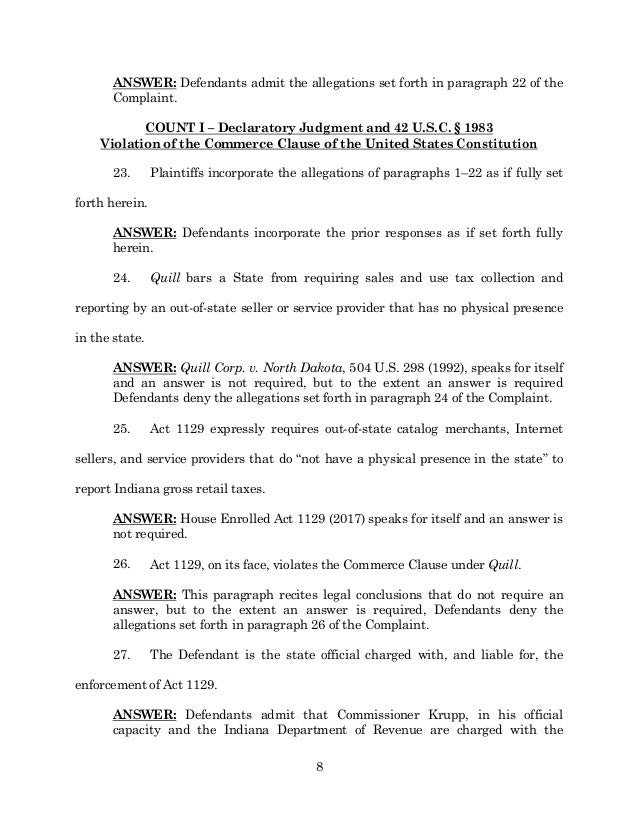 ANSWER: Defendants admit the allegations set forth in paragraph 22 of the Complaint.

COUNT I – Declaratory Judgment and 42 U.S.C. § 1983
Violation of the Commerce Clause of the United States Constitution

23. Plaintiffs incorporate the allegations of paragraphs 1–22 as if fully set forth herein.

ANSWER: Defendants incorporate the prior responses as if set forth fully herein.

24. Quill bars a State from requiring sales and use tax collection and reporting by an out-of-state seller or service provider that has no physical presence in the state.

ANSWER: Quill Corp. v. North Dakota, 504 U.S. 298 (1992), speaks for itself and an answer is not required, but to the extent an answer is required Defendants deny the allegations set forth in paragraph 24 of the Complaint.

25. Act 1129 expressly requires out-of-state catalog merchants, Internet sellers, and service providers that do "not have a physical presence in the state" to report Indiana gross retail taxes.

ANSWER: House Enrolled Act 1129 (2017) speaks for itself and an answer is not required.

26. Act 1129, on its face, violates the Commerce Clause under Quill.

ANSWER: This paragraph recites legal conclusions that do not require an answer, but to the extent an answer is required, Defendants deny the allegations set forth in paragraph 26 of the Complaint.

27. The Defendant is the state official charged with, and liable for, the enforcement of Act 1129.

ANSWER: Defendants admit that Commissioner Krupp, in his official capacity and the Indiana Department of Revenue are charged with the

8